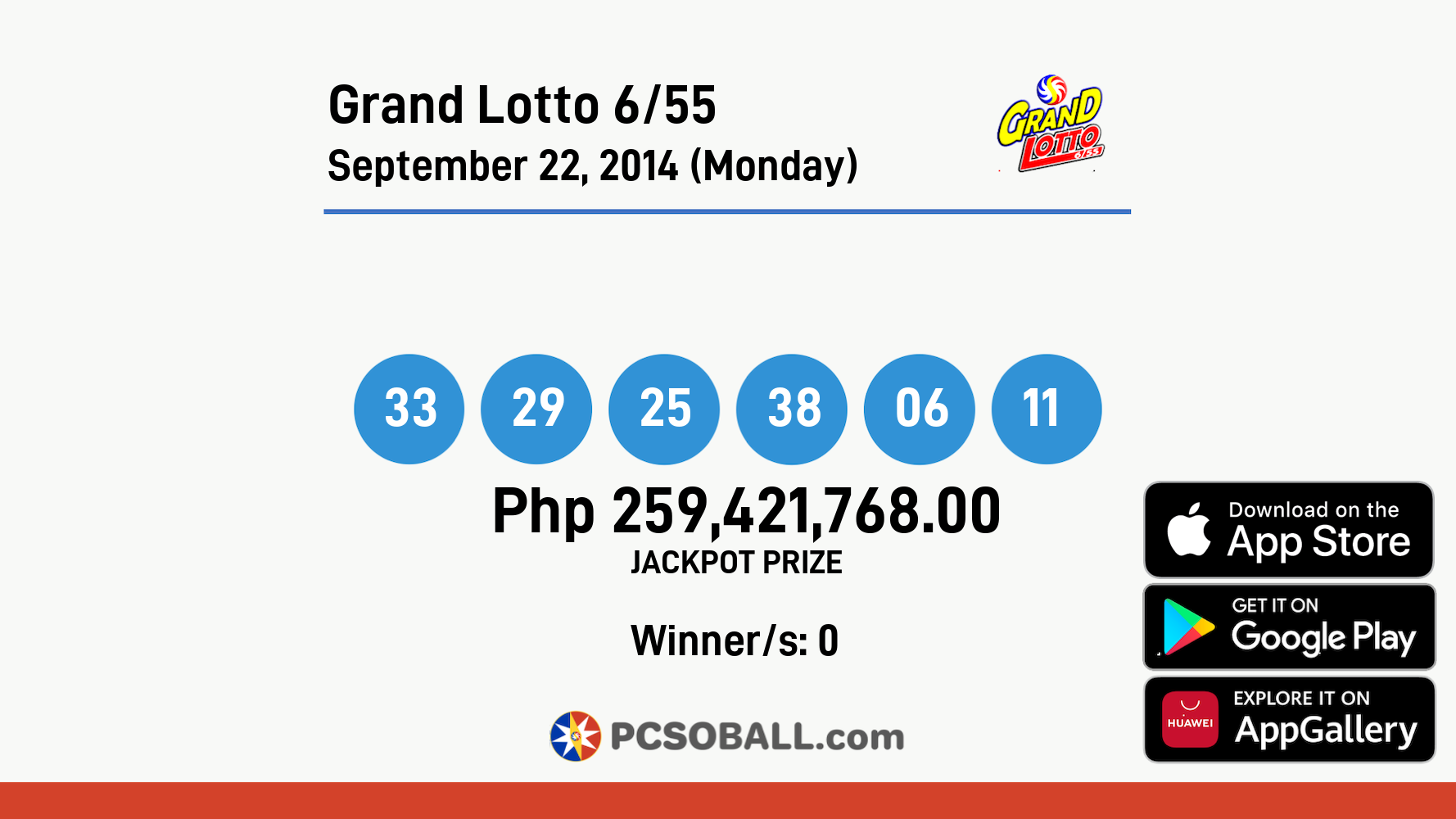 Grand Lotto 6/55
September 22, 2014 (Monday)

GRAND LOTTO 6/55

33 29 25 38 06 11

Php 259,421,768.00
JACKPOT PRIZE

Winner/s: 0

PCSOBALL.com

Download on the App Store

GET IT ON Google Play

HUAWEI EXPLORE IT ON AppGallery